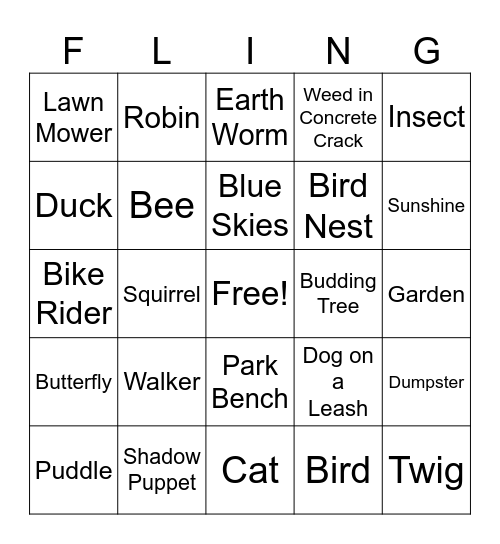 | F | L | I | N | G |
|---|---|---|---|---|
| Lawn Mower | Robin | Earth Worm | Weed in Concrete Crack | Insect |
| Duck | Bee | Blue Skies | Bird Nest | Sunshine |
| Bike Rider | Squirrel | Free! | Budding Tree | Garden |
| Butterfly | Walker | Park Bench | Dog on a Leash | Dumpster |
| Puddle | Shadow Puppet | Cat | Bird | Twig |